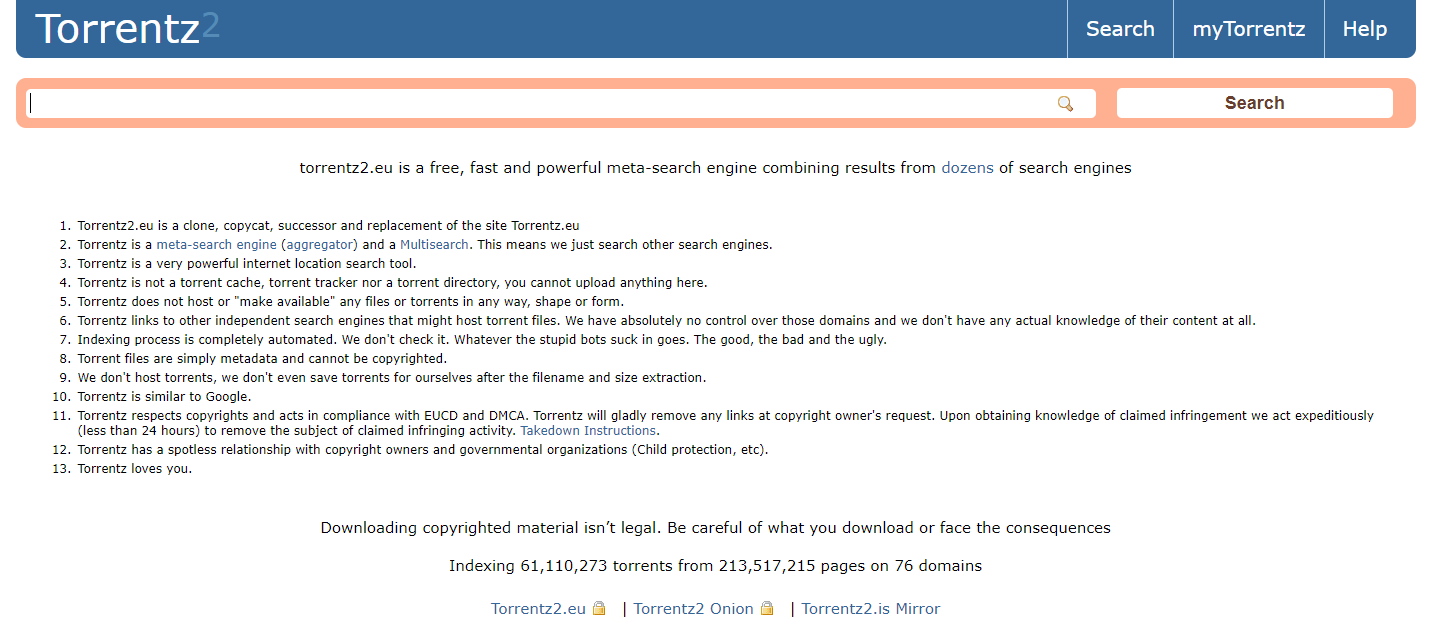 Torrentz2

Search myTorrentz Help

Search

torrentz2.eu is a free, fast and powerful meta-search engine combining results from dozens of search engines

1. Torrentz2.eu is a clone, copycat, successor and replacement of the site Torrentz.eu
2. Torrentz is a meta-search engine (aggregator) and a Multisearch. This means we just search other search engines.
3. Torrentz is a very powerful internet location search tool.
4. Torrentz is not a torrent cache, torrent tracker nor a torrent directory, you cannot upload anything here.
5. Torrentz does not host or "make available" any files or torrents in any way, shape or form.
6. Torrentz links to other independent search engines that might host torrent files. We have absolutely no control over those domains and we don't have any actual knowledge of their content at all.
7. Indexing process is completely automated. We don't check it. Whatever the stupid bots suck in goes. The good, the bad and the ugly.
8. Torrent files are simply metadata and cannot be copyrighted.
9. We don't host torrents, we don't even save torrents for ourselves after the filename and size extraction.
10. Torrentz is similar to Google.
11. Torrentz respects copyrights and acts in compliance with EUCD and DMCA. Torrentz will gladly remove any links at copyright owner's request. Upon obtaining knowledge of claimed infringement we act expeditiously (less than 24 hours) to remove the subject of claimed infringing activity. Takedown Instructions.
12. Torrentz has a spotless relationship with copyright owners and governmental organizations (Child protection, etc).
13. Torrentz loves you.

Downloading copyrighted material isn't legal. Be careful of what you download or face the consequences

Indexing 61,110,273 torrents from 213,517,215 pages on 76 domains

Torrentz2.eu | Torrentz2 Onion | Torrentz2.is Mirror